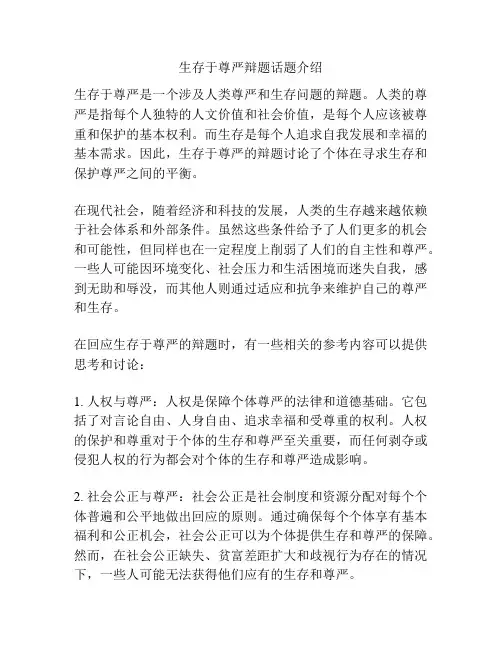 生存于尊严辩题话题介绍

生存于尊严是一个涉及人类尊严和生存问题的辩题。人类的尊严是指每个人独特的人文价值和社会价值，是每个人应该被尊重和保护的基本权利。而生存是每个人追求自我发展和幸福的基本需求。因此，生存于尊严的辩题讨论了个体在寻求生存和保护尊严之间的平衡。

在现代社会，随着经济和科技的发展，人类的生存越来越依赖于社会体系和外部条件。虽然这些条件给予了人们更多的机会和可能性，但同样也在一定程度上削弱了人们的自主性和尊严。一些人可能因环境变化、社会压力和生活困境而迷失自我，感到无助和辱没，而其他人则通过适应和抗争来维护自己的尊严和生存。

在回应生存于尊严的辩题时，有一些相关的参考内容可以提供思考和讨论：

1. 人权与尊严：人权是保障个体尊严的法律和道德基础。它包括了对言论自由、人身自由、追求幸福和受尊重的权利。人权的保护和尊重对于个体的生存和尊严至关重要，而任何剥夺或侵犯人权的行为都会对个体的生存和尊严造成影响。

2. 社会公正与尊严：社会公正是社会制度和资源分配对每个个体普遍和公平地做出回应的原则。通过确保每个个体享有基本福利和公正机会，社会公正可以为个体提供生存和尊严的保障。然而，在社会公正缺失、贫富差距扩大和歧视行为存在的情况下，一些人可能无法获得他们应有的生存和尊严。